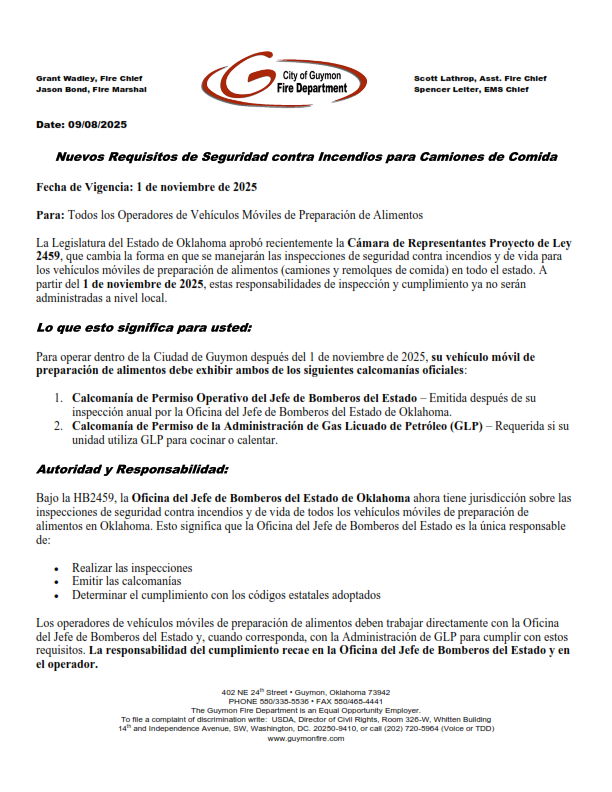 Grant Wadley, Fire Chief
Jason Bond, Fire Marshal

City of Guymon
Fire Department

Scott Lathrop, Asst. Fire Chief
Spencer Leiter, EMS Chief

Date: 09/08/2025

Nuevos Requisitos de Seguridad contra Incendios para Camiones de Comida

Fecha de Vigencia: 1 de noviembre de 2025

Para: Todos los Operadores de Vehículos Móviles de Preparación de Alimentos

La Legislatura del Estado de Oklahoma aprobó recientemente la Cámara de Representantes Proyecto de Ley 2459, que cambia la forma en que se manejarán las inspecciones de seguridad contra incendios y de vida para los vehículos móviles de preparación de alimentos (camiones y remolques de comida) en todo el estado. A partir del 1 de noviembre de 2025, estas responsabilidades de inspección y cumplimiento ya no serán administradas a nivel local.

Lo que esto significa para usted:

Para operar dentro de la Ciudad de Guymon después del 1 de noviembre de 2025, su vehículo móvil de preparación de alimentos debe exhibir ambos de los siguientes calcomanías oficiales:

1. Calcomanía de Permiso Operativo del Jefe de Bomberos del Estado – Emitida después de su inspección anual por la Oficina del Jefe de Bomberos del Estado de Oklahoma.
2. Calcomanía de Permiso de la Administración de Gas Licuado de Petróleo (GLP) – Requerida si su unidad utiliza GLP para cocinar o calentar.

Autoridad y Responsabilidad:

Bajo la HB2459, la Oficina del Jefe de Bomberos del Estado de Oklahoma ahora tiene jurisdicción sobre las inspecciones de seguridad contra incendios y de vida de todos los vehículos móviles de preparación de alimentos en Oklahoma. Esto significa que la Oficina del Jefe de Bomberos del Estado es la única responsable de:

• Realizar las inspecciones
• Emitir las calcomanías
• Determinar el cumplimiento con los códigos estatales adoptados

Los operadores de vehículos móviles de preparación de alimentos deben trabajar directamente con la Oficina del Jefe de Bomberos del Estado y, cuando corresponda, con la Administración de GLP para cumplir con estos requisitos. La responsabilidad del cumplimiento recae en la Oficina del Jefe de Bomberos del Estado y en el operador.

402 NE 24$^{th}$ Street • Guymon, Oklahoma 73942
PHONE 580/338-5536 • FAX 580/468-4441
The Guymon Fire Department is an Equal Opportunity Employer.
To file a complaint of discrimination write: USDA, Director of Civil Rights, Room 326-W, Whitten Building 14$^{th}$ and Independence Avenue, SW, Washington, DC. 20250-9410, or call (202) 720-5964 (Voice or TDD)
www.guymonfire.com